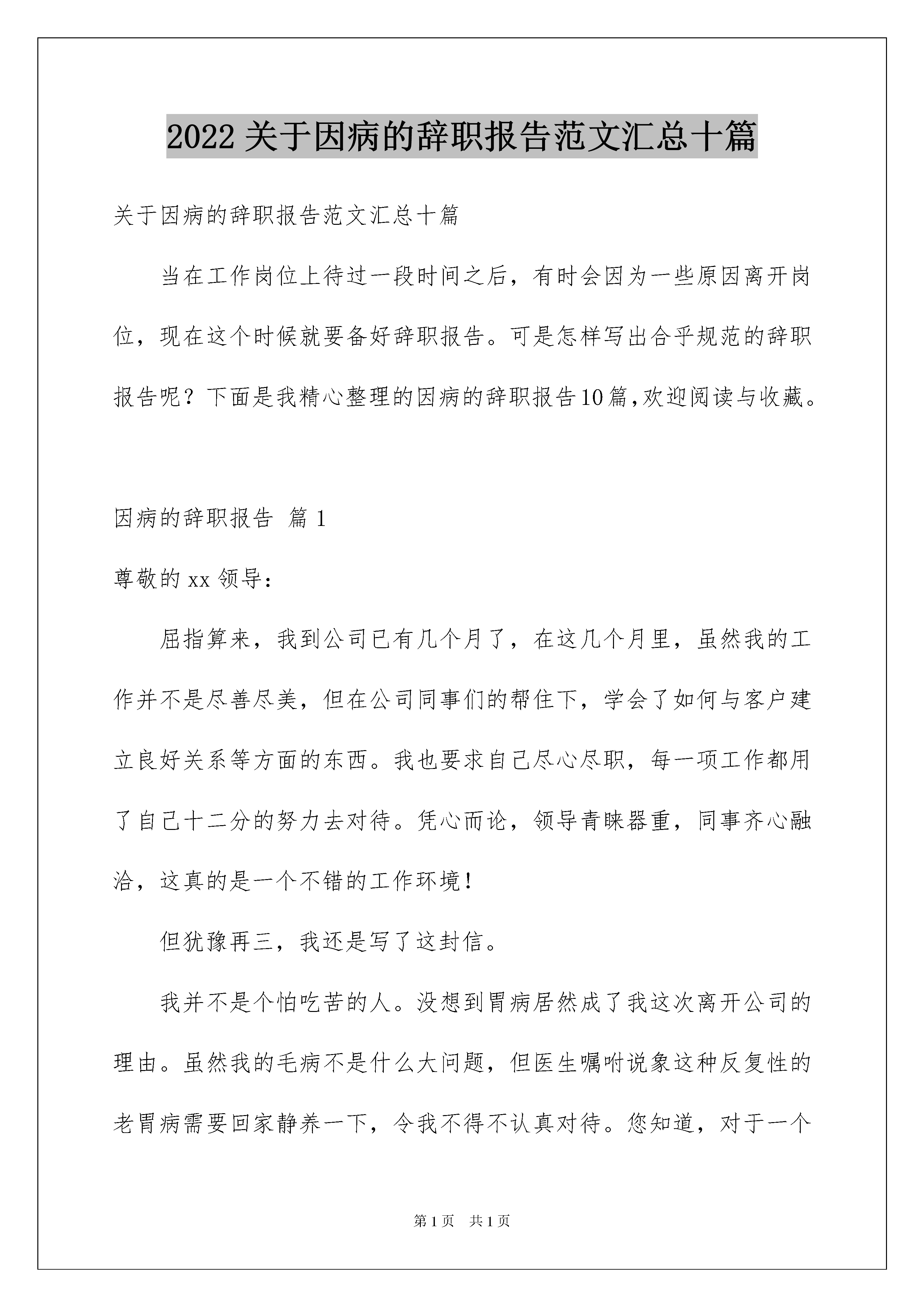 2022 关于因病的辞职报告范文汇总十篇

关于因病的辞职报告范文汇总十篇

当在工作岗位上待过一段时间之后，有时会因为一些原因离开岗位，现在这个时候就要备好辞职报告。可是怎样写出合乎规范的辞职报告呢？下面是我精心整理的因病的辞职报告10篇,欢迎阅读与收藏。

因病的辞职报告 篇 1

尊敬的 xx 领导：

屈指算来，我到公司已有几个月了，在这几个月里，虽然我的工作并不是尽善尽美，但在公司同事们的帮住下，学会了如何与客户建立良好关系等方面的东西。我也要求自己尽心尽职，每一项工作都用了自己十二分的努力去对待。凭心而论，领导青睐器重，同事齐心融洽，这真的是一个不错的工作环境！

但犹豫再三，我还是写了这封信。

我并不是个怕吃苦的人。没想到胃病居然成了我这次离开公司的理由。虽然我的毛病不是什么大问题，但医生嘱咐说象这种反复性的老胃病需要回家静养一下，令我不得不认真对待。您知道，对于一个

第 1 页　共 1 页